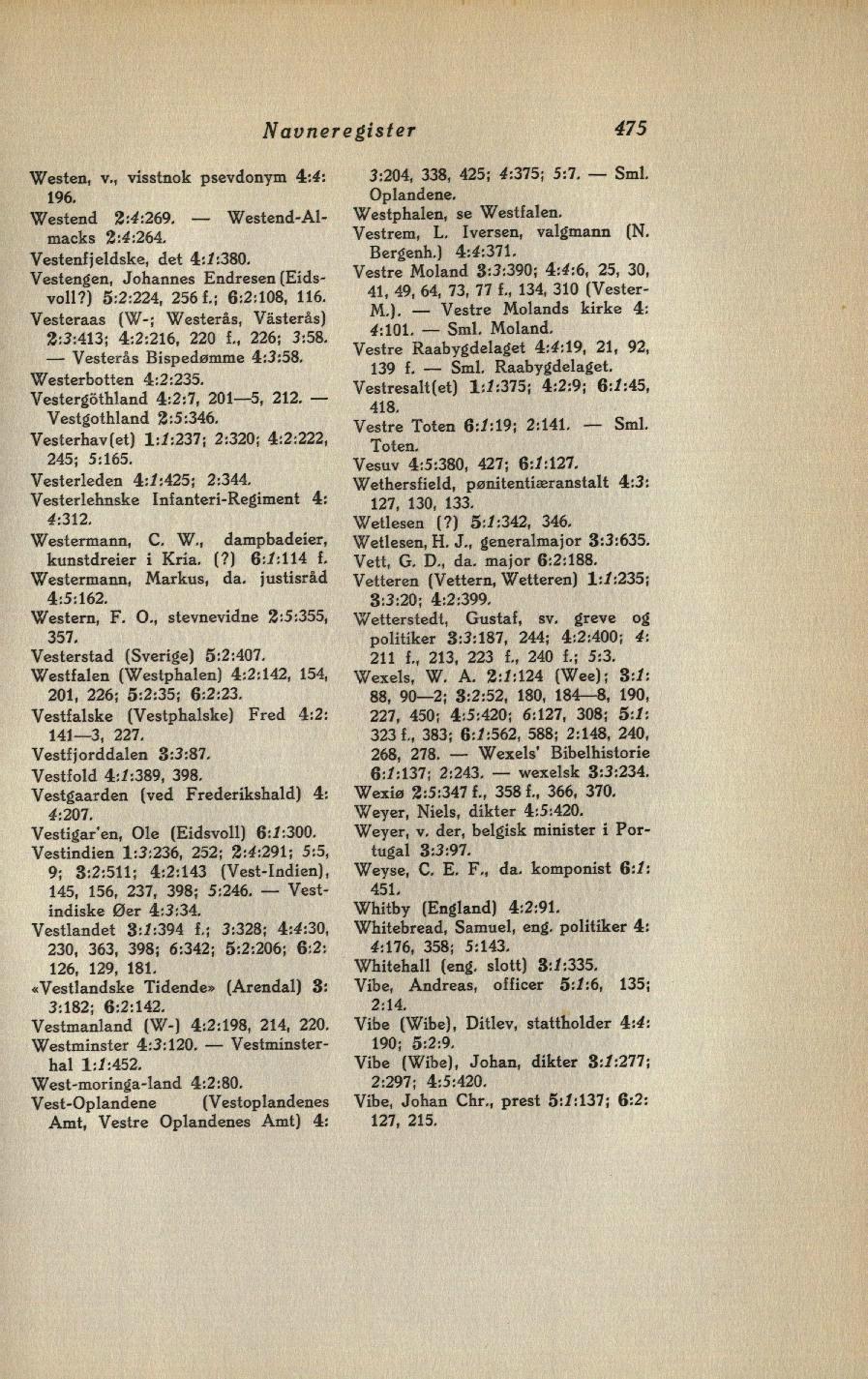 Navneregister 475

Westen, v., visstnok psevdonym 4:4: 196.
Westend 2:4:269. — Westend-Almacks 2:4:264.
Vestenfjeldske, det 4:1:380.
Vestengen, Johannes Endresen (Eidsvoll?) 5:2:224, 256 f.; 6:2:108, 116.
Vesteraas (W-; Westerås, Västerås) 2:3:413; 4:2:216, 220 f., 226; 3:58. — Vesterås Bispedømme 4:3:58.
Westerbotten 4:2:235.
Vestergöthland 4:2:7, 201—5, 212. — Vestgothland 2:5:346.
Vesterhav(et) 1:1:237; 2:320; 4:2:222, 245; 5:165.
Vesterleden 4:1:425; 2:344.
Vesterlehnske Infanteri-Regiment 4: 4:312.
Westermann, C. W., dampbadeier, kunstdreier i Kria. (?) 6:1:114 f.
Westermann, Markus, da. justisråd 4:5:162.
Western, F. O., stevnevidne 2:5:355, 357.
Vesterstad (Sverige) 5:2:407.
Westfalen (Westphalen) 4:2:142, 154, 201, 226; 5:2:35; 6:2:23.
Vestfalske (Vestphalske) Fred 4:2: 141—3, 227.
Vestfjorddalen 3:3:87.
Vestfold 4:1:389, 398.
Vestgaarden (ved Frederikshald) 4: 4:207.
Vestigar'en, Ole (Eidsvoll) 6:1:300.
Vestindien 1:3:236, 252; 2:4:291; 5:5, 9; 3:2:511; 4:2:143 (Vest-Indien), 145, 156, 237, 398; 5:246. — Vestindiske Øer 4:3:34.
Vestlandet 3:1:394 f.; 3:328; 4:4:30, 230, 363, 398; 6:342; 5:2:206; 6:2: 126, 129, 181.
«Vestlandske Tidende» (Arendal) 3: 3:182; 6:2:142.
Vestmanland (W-) 4:2:198, 214, 220.
Westminster 4:3:120. — Vestminsterhal 1:1:452.
West-moringa-land 4:2:80.
Vest-Oplandene (Vestoplandenes Amt, Vestre Oplandenes Amt) 4: 3:204, 338, 425; 4:375; 5:7. — Sml. Oplandene.
Westphalen, se Westfalen.
Vestrem, L. Iversen, valgmann (N. Bergenh.) 4:4:371.
Vestre Moland 3:3:390; 4:4:6, 25, 30, 41, 49, 64, 73, 77 f., 134, 310 (Vester-M.). — Vestre Molands kirke 4: 4:101. — Sml. Moland.
Vestre Raabygdelaget 4:4:19, 21, 92, 139 f. — Sml. Raabygdelaget.
Vestresalt(et) 1:1:375; 4:2:9; 6:1:45, 418.
Vestre Toten 6:1:19; 2:141. — Sml. Toten.
Vesuv 4:5:380, 427; 6:1:127.
Wethersfield, pønitentiæranstalt 4:3: 127, 130, 133.
Wetlesen (?) 5:1:342, 346.
Wetlesen, H. J., generalmajor 3:3:635.
Vett, G. D., da. major 6:2:188.
Vetteren (Vettern, Wetteren) 1:1:235; 3:3:20; 4:2:399.
Wetterstedt, Gustaf, sv. greve og politiker 3:3:187, 244; 4:2:400; 4: 211 f., 213, 223 f., 240 f.; 5:3.
Wexels, W. A. 2:1:124 (Wee); 3:1: 88, 90—2; 3:2:52, 180, 184—8, 190, 227, 450; 4:5:420; 6:127, 308; 5:1: 323 f., 383; 6:1:562, 588; 2:148, 240, 268, 278. — Wexels' Bibelhistorie 6:1:137; 2:243. — wexelsk 3:3:234.
Wexiø 2:5:347 f., 358 f., 366, 370.
Weyer, Niels, dikter 4:5:420.
Weyer, v. der, belgisk minister i Portugal 3:3:97.
Weyse, C. E. F., da. komponist 6:1: 451.
Whitby (England) 4:2:91.
Whitebread, Samuel, eng. politiker 4: 4:176, 358; 5:143.
Whitehall (eng. slott) 3:1:335.
Vibe, Andreas, officer 5:1:6, 135; 2:14.
Vibe (Wibe), Ditlev, stattholder 4:4: 190; 5:2:9.
Vibe (Wibe), Johan, dikter 3:1:277; 2:297; 4:5:420.
Vibe, Johan Chr., prest 5:1:137; 6:2: 127, 215.